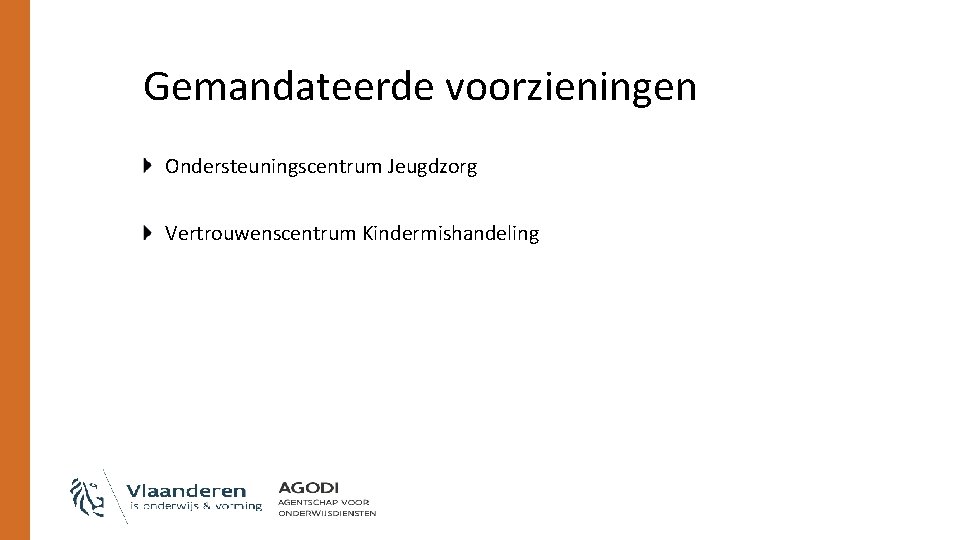 Gemandateerde voorzieningen

Ondersteuningscentrum Jeugdzorg

Vertrouwenscentrum Kindermishandeling

Vlaanderen
is onderwijs & vorming

AGODI
AGENTSCHAP VOOR
ONDERWIJSDIENSTEN